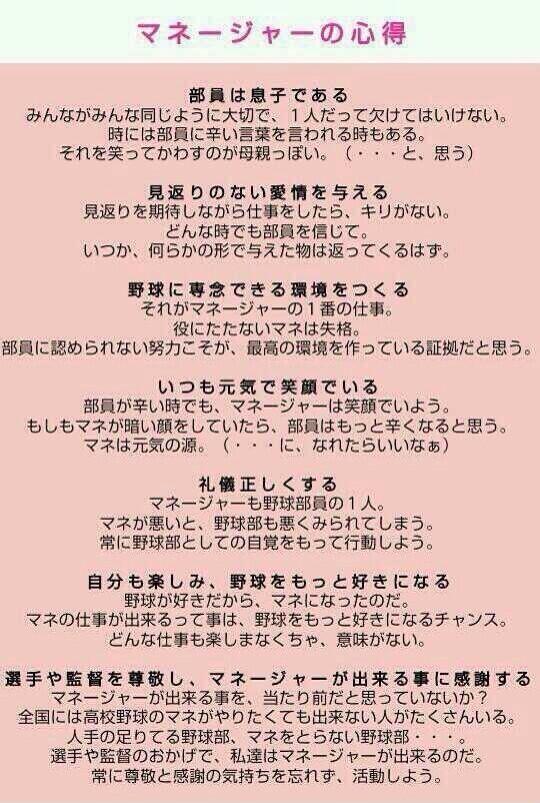 マネージャーの心得

部員は息子である
みんながみんな同じように大切で、１人だって欠けてはいけない。
時には部員に辛い言葉を言われる時もある。
それを笑ってかわすのが母親っぽい。（・・・と、思う）

見返りのない愛情を与える
見返りを期待しながら仕事をしたら、キリがない。
どんな時でも部員を信じて。
いつか、何らかの形で与えた物は返ってくるはず。

野球に専念できる環境をつくる
それがマネージャーの１番の仕事。
役にたたないマネは失格。
部員に認められない努力こそが、最高の環境を作っている証拠だと思う。

いつも元気で笑顔でいる
部員が辛い時でも、マネージャーは笑顔でいよう。
もしもマネが暗い顔をしていたら、部員はもっと辛くなると思う。
マネは元気の源。（・・・に、なれたらいいなぁ）

礼儀正しくする
マネージャーも野球部員の１人。
マネが悪いと、野球部も悪くみられてしまう。
常に野球部としての自覚をもって行動しよう。

自分も楽しみ、野球をもっと好きになる
野球が好きだから、マネになったのだ。
マネの仕事が出来るって事は、野球をもっと好きになるチャンス。
どんな仕事も楽しまなくちゃ、意味がない。

選手や監督を尊敬し、マネージャーが出来る事に感謝する
マネージャーが出来る事を、当たり前だと思っていないか？
全国には高校野球のマネがやりたくても出来ない人がたくさんいる。
人手の足りてる野球部、マネをとらない野球部・・・。
選手や監督のおかげで、私達はマネージャーが出来るのだ。
常に尊敬と感謝の気持ちを忘れず、活動しよう。